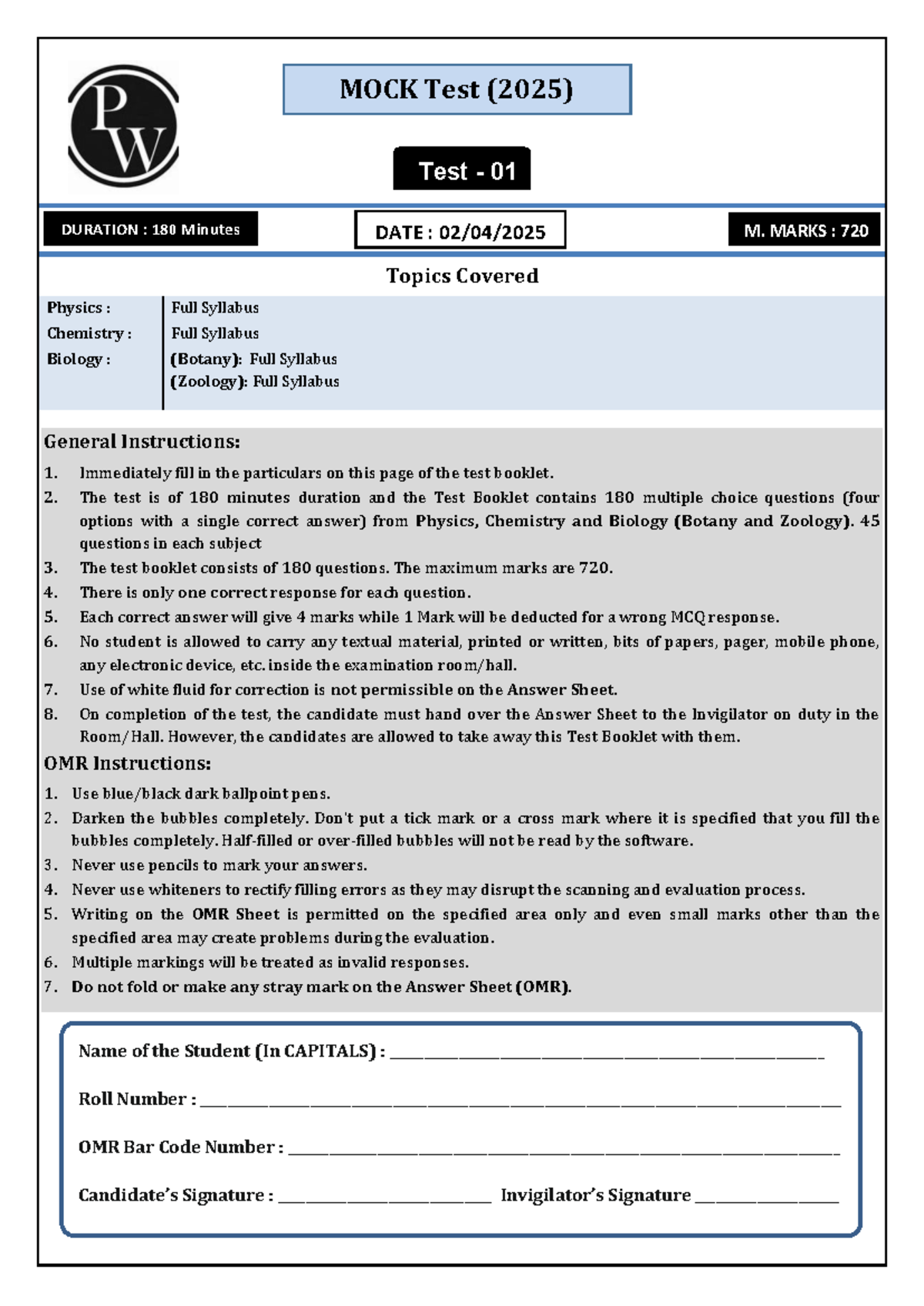 PW

MOCK Test (2025)

Test - 01

DURATION : 180 Minutes

DATE : 02/04/2025

M. MARKS : 720

Topics Covered

Physics : Full Syllabus
Chemistry : Full Syllabus
Biology : (Botany): Full Syllabus
(Zoology): Full Syllabus

General Instructions:

1. Immediately fill in the particulars on this page of the test booklet.
2. The test is of 180 minutes duration and the Test Booklet contains 180 multiple choice questions (four options with a single correct answer) from Physics, Chemistry and Biology (Botany and Zoology). 45 questions in each subject
3. The test booklet consists of 180 questions. The maximum marks are 720.
4. There is only one correct response for each question.
5. Each correct answer will give 4 marks while 1 Mark will be deducted for a wrong MCQ response.
6. No student is allowed to carry any textual material, printed or written, bits of papers, pager, mobile phone, any electronic device, etc. inside the examination room/hall.
7. Use of white fluid for correction is not permissible on the Answer Sheet.
8. On completion of the test, the candidate must hand over the Answer Sheet to the Invigilator on duty in the Room/Hall. However, the candidates are allowed to take away this Test Booklet with them.

OMR Instructions:

1. Use blue/black dark ballpoint pens.
2. Darken the bubbles completely. Don't put a tick mark or a cross mark where it is specified that you fill the bubbles completely. Half-filled or over-filled bubbles will not be read by the software.
3. Never use pencils to mark your answers.
4. Never use whiteners to rectify filling errors as they may disrupt the scanning and evaluation process.
5. Writing on the OMR Sheet is permitted on the specified area only and even small marks other than the specified area may create problems during the evaluation.
6. Multiple markings will be treated as invalid responses.
7. Do not fold or make any stray mark on the Answer Sheet (OMR).

Name of the Student (In CAPITALS) : ____

Roll Number : ____

OMR Bar Code Number : ____

Candidate's Signature : ____ Invigilator's Signature ____